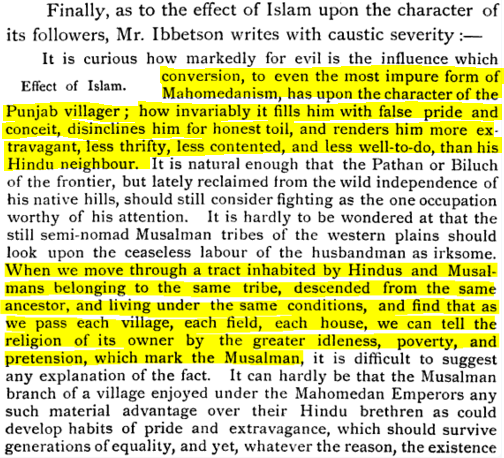 Finally, as to the effect of Islam upon the character of its followers, Mr. Ibbetson writes with caustic severity :—

Effect of Islam.

It is curious how markedly for evil is the influence which conversion, to even the most impure form of Mahomedanism, has upon the character of the Punjab villager ; how invariably it fills him with false pride and conceit, disinclines him for honest toil, and renders him more extravagant, less thrifty, less contented, and less well-to-do, than his Hindu neighbour. It is natural enough that the Pathan or Biluch of the frontier, but lately reclaimed from the wild independence of his native hills, should still consider fighting as the one occupation worthy of his attention. It is hardly to be wondered at that the still semi-nomad Musalman tribes of the western plains should look upon the ceaseless labour of the husbandman as irksome. When we move through a tract inhabited by Hindus and Musalmans belonging to the same tribe, descended from the same ancestor, and living under the same conditions, and find that as we pass each village, each field, each house, we can tell the religion of its owner by the greater idleness, poverty, and pretension, which mark the Musalman, it is difficult to suggest any explanation of the fact. It can hardly be that the Musalman branch of a village enjoyed under the Mahomedan Emperors any such material advantage over their Hindu brethren as could develop habits of pride and extravagance, which should survive generations of equality, and yet, whatever the reason, the existence